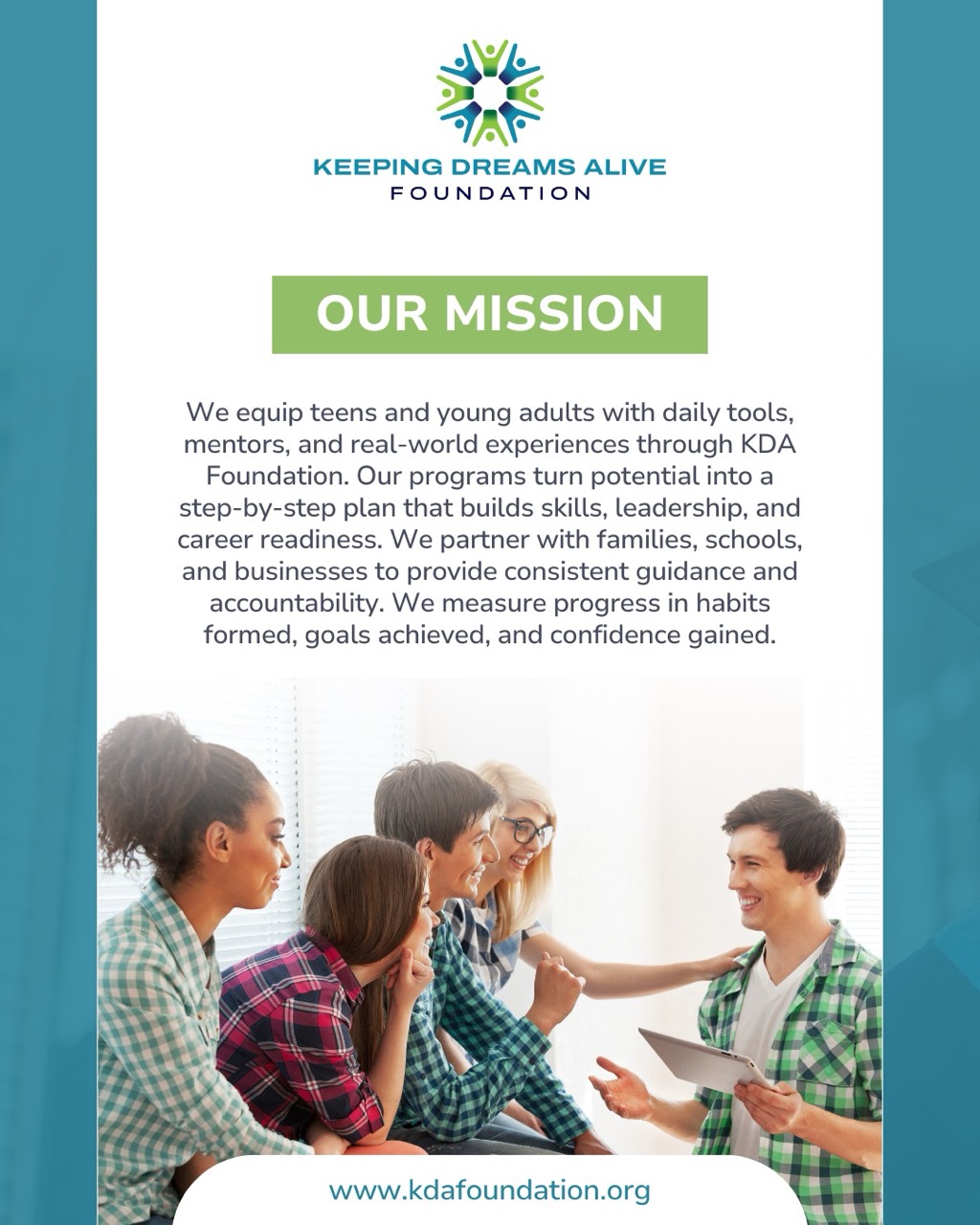 KEEPING DREAMS ALIVE
FOUNDATION

OUR MISSION

We equip teens and young adults with daily tools, mentors, and real-world experiences through KDA Foundation. Our programs turn potential into a step-by-step plan that builds skills, leadership, and career readiness. We partner with families, schools, and businesses to provide consistent guidance and accountability. We measure progress in habits formed, goals achieved, and confidence gained.

www.kdafoundation.org